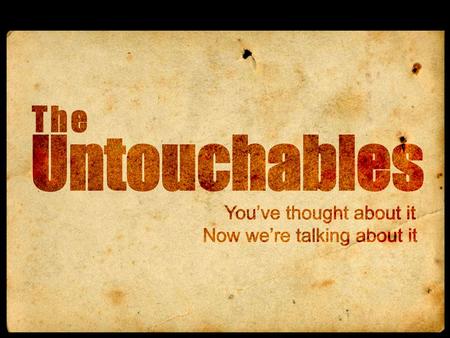 The
Untouchables

You've thought about it
Now we're talking about it